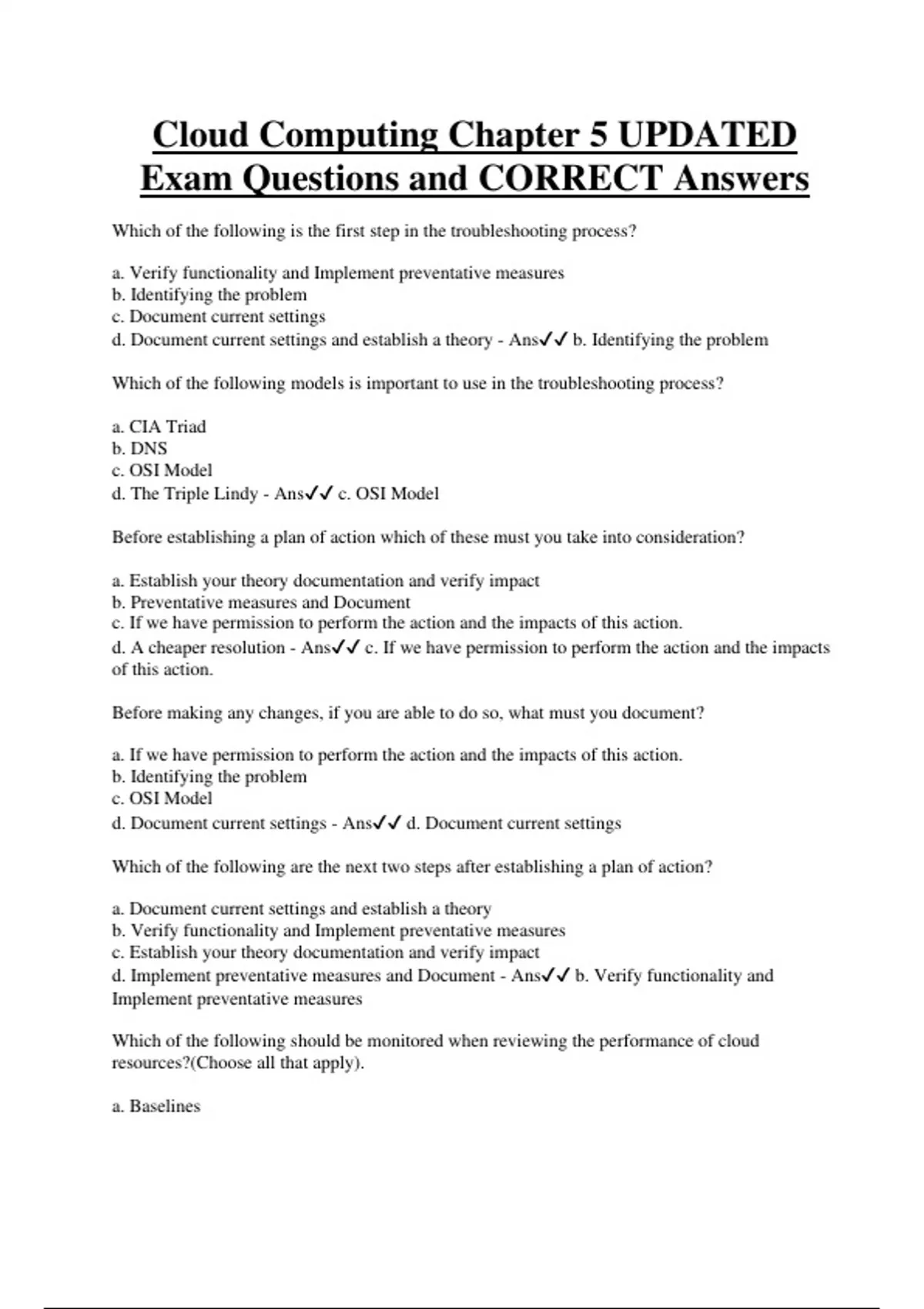 Cloud Computing Chapter 5 UPDATED Exam Questions and CORRECT Answers

Which of the following is the first step in the troubleshooting process?

a. Verify functionality and Implement preventative measures
b. Identifying the problem
c. Document current settings
d. Document current settings and establish a theory - Ans✓✓ b. Identifying the problem

Which of the following models is important to use in the troubleshooting process?

a. CIA Triad
b. DNS
c. OSI Model
d. The Triple Lindy - Ans✓✓ c. OSI Model

Before establishing a plan of action which of these must you take into consideration?

a. Establish your theory documentation and verify impact
b. Preventative measures and Document
c. If we have permission to perform the action and the impacts of this action.
d. A cheaper resolution - Ans✓✓ c. If we have permission to perform the action and the impacts of this action.

Before making any changes, if you are able to do so, what must you document?

a. If we have permission to perform the action and the impacts of this action.
b. Identifying the problem
c. OSI Model
d. Document current settings - Ans✓✓ d. Document current settings

Which of the following are the next two steps after establishing a plan of action?

a. Document current settings and establish a theory
b. Verify functionality and Implement preventative measures
c. Establish your theory documentation and verify impact
d. Implement preventative measures and Document - Ans✓✓ b. Verify functionality and Implement preventative measures

Which of the following should be monitored when reviewing the performance of cloud resources?(Choose all that apply).

a. Baselines